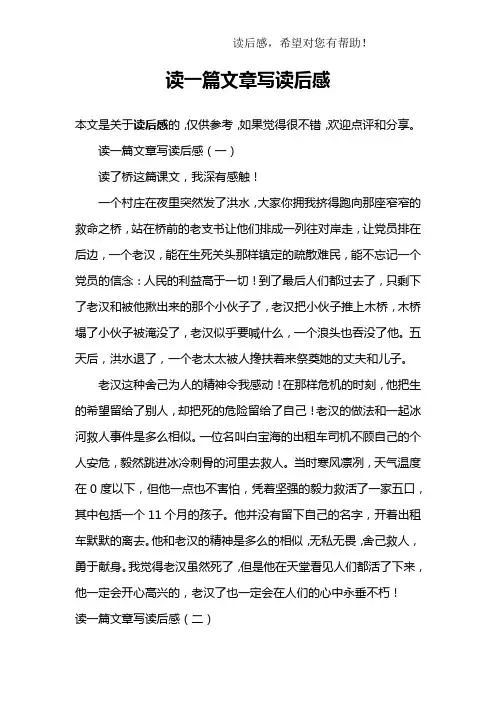 读后感，希望对您有帮助！

读一篇文章写读后感

本文是关于读后感的，仅供参考，如果觉得很不错，欢迎点评和分享。

读一篇文章写读后感（一）

读了桥这篇课文，我深有感触！

一个村庄在夜里突然发了洪水，大家你拥我挤得跑向那座窄窄的救命之桥，站在桥前的老支书让他们排成一列往对岸走，让党员排在后边，一个老汉，能在生死关头那样镇定的疏散难民，能不忘记一个党员的信念：人民的利益高于一切！到了最后人们都过去了，只剩下了老汉和被他揪出来的那个小伙子了，老汉把小伙子推上木桥，木桥塌了小伙子被淹没了，老汉似乎要喊什么，一个浪头也吞没了他。五天后，洪水退了，一个老太太被人搀扶着来祭奠她的丈夫和儿子。

老汉这种舍己为人的精神令我感动！在那样危机的时刻，他把生的希望留给了别人，却把死的危险留给了自己！老汉的做法和一起冰河救人事件是多么相似。一位名叫白宝海的出租车司机不顾自己的个人安危，毅然跳进冰冷刺骨的河里去救人。当时寒风凛冽，天气温度在 0 度以下，但他一点也不害怕，凭着坚强的毅力救活了一家五口，其中包括一个 11 个月的孩子。他并没有留下自己的名字，开着出租车默默的离去。他和老汉的精神是多么的相似，无私无畏，舍己救人，勇于献身。我觉得老汉虽然死了，但是他在天堂看见人们都活了下来，他一定会开心高兴的，老汉了也一定会在人们的心中永垂不朽！

读一篇文章写读后感（二）